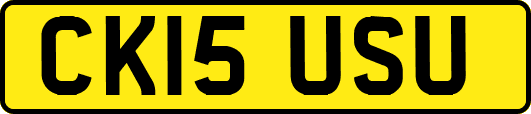 CK15 USU